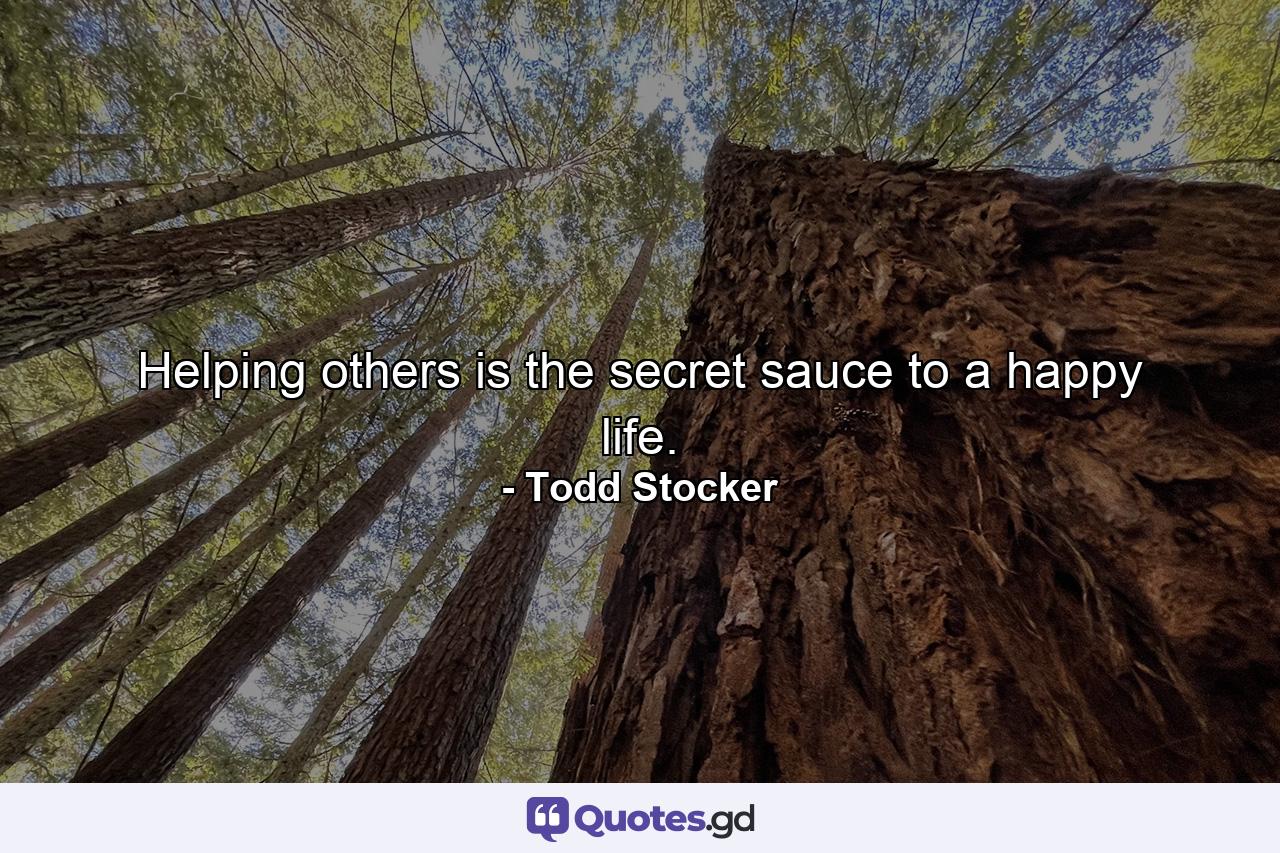 Helping others is the secret sauce to a happy life.
- Todd Stocker

Quotes.gd